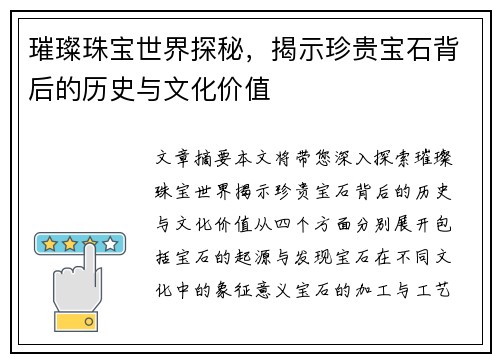 璀璨珠宝世界探秘，揭示珍贵宝石背后的历史与文化价值

文章摘要本文将带您深入探索璀璨珠宝世界揭示珍贵宝石背后的历史与文化价值从四个方面分别展开包括宝石的起源与发现宝石在不同文化中的象征意义宝石的加工与工艺